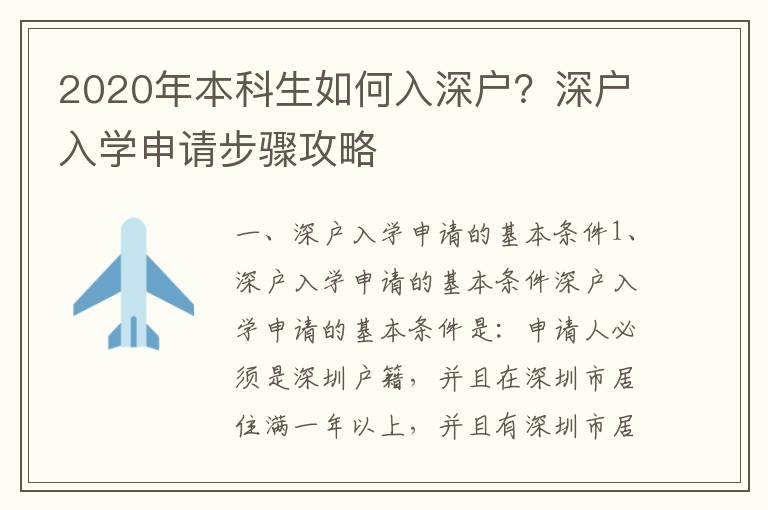 2020年本科生如何入深户？深户入学申请步骤攻略

一、深户入学申请的基本条件1、深户入学申请的基本条件深户入学申请的基本条件是：申请人必须是深圳户籍，并且在深圳市居住满一年以上，并且有深圳市居